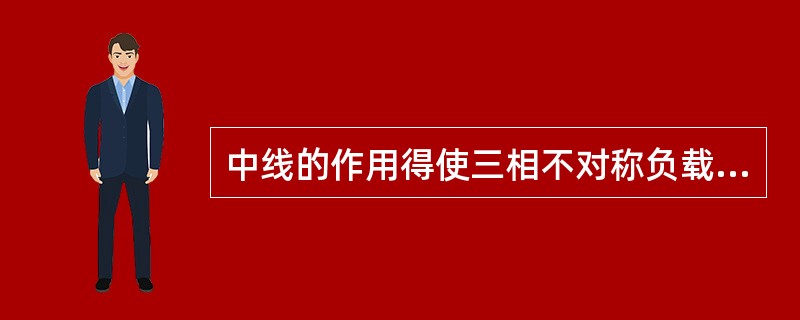 中线的作用得使三相不对称负载...